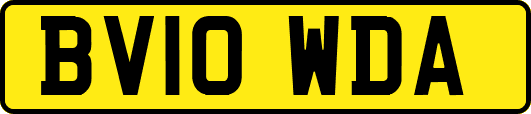 BV10 WDA